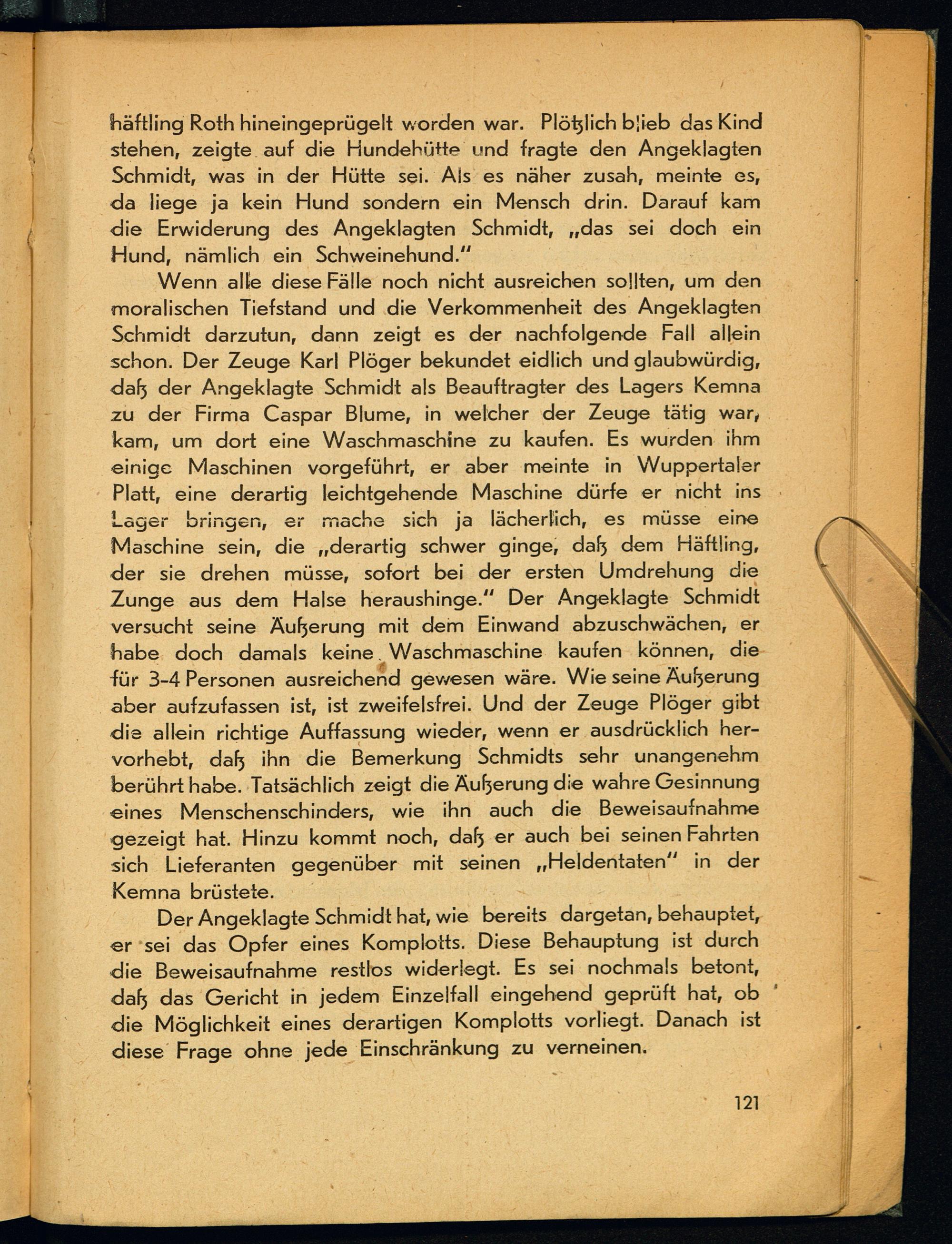 häftling Roth hineingeprügelt worden war. Plötzlich blieb das Kind stehen, zeigte auf die Hundehütte und fragte den Angeklagten Schmidt, was in der Hütte sei. Als es näher zusah, meinte es, da liege ja kein Hund sondern ein Mensch drin. Darauf kam die Erwiderung des Angeklagten Schmidt, „das sei doch ein Hund, nämlich ein Schweinehund."

Wenn alle diese Fälle noch nicht ausreichen sollten, um den moralischen Tiefstand und die Verkommenheit des Angeklagten Schmidt darzutun, dann zeigt es der nachfolgende Fall allein schon. Der Zeuge Karl Plöger bekundet eidlich und glaubwürdig, daß der Angeklagte Schmidt als Beauftragter des Lagers Kemna zu der Firma Caspar Blume, in welcher der Zeuge tätig war, kam, um dort eine Waschmaschine zu kaufen. Es wurden ihm einige Maschinen vorgeführt, er aber meinte in Wuppertaler Platt, eine derartig leichtgehende Maschine dürfe er nicht ins Lager bringen, er mache sich ja lächerlich, es müsse eine Maschine sein, die „derartig schwer ginge, daß dem Häftling, der sie drehen müsse, sofort bei der ersten Umdrehung die Zunge aus dem Halse heraushinge." Der Angeklagte Schmidt versucht seine Äußerung mit dem Einwand abzuschwächen, er habe doch damals keine Waschmaschine kaufen können, die für 3-4 Personen ausreichend gewesen wäre. Wie seine Äußerung aber aufzufassen ist, ist zweifelsfrei. Und der Zeuge Plöger gibt die allein richtige Auffassung wieder, wenn er ausdrücklich hervorhebt, daß ihn die Bemerkung Schmidts sehr unangenehm berührt habe. Tatsächlich zeigt die Äußerung die wahre Gesinnung eines Menschenschinders, wie ihn auch die Beweisaufnahme gezeigt hat. Hinzu kommt noch, daß er auch bei seinen Fahrten sich Lieferanten gegenüber mit seinen „Heldentaten" in der Kemna brüstete.

Der Angeklagte Schmidt hat, wie bereits dargetan, behauptet, er sei das Opfer eines Komplotts. Diese Behauptung ist durch die Beweisaufnahme restlos widerlegt. Es sei nochmals betont, daß das Gericht in jedem Einzelfall eingehend geprüft hat, ob die Möglichkeit eines derartigen Komplotts vorliegt. Danach ist diese Frage ohne jede Einschränkung zu verneinen.

121